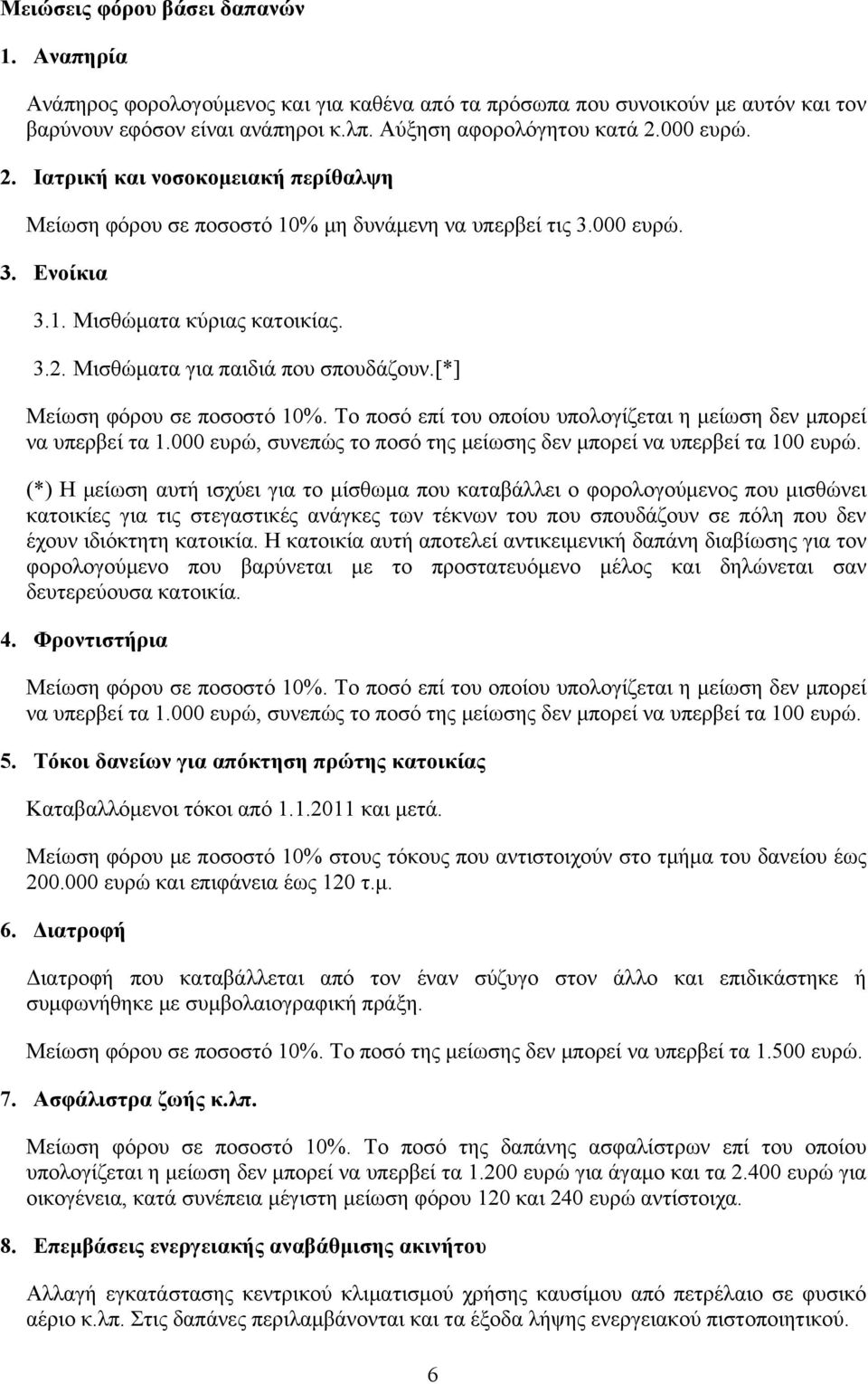 Μειώσεις φόρου βάσει δαπανών

1. Αναπηρία

Ανάπηρος φορολογούμενος και για καθένα από τα πρόσωπα που συνοικούν με αυτόν και τον βαρύνουν εφόσον είναι ανάπηροι κ.λπ. Αύξηση αφορολόγητου κατά 2.000 ευρώ.

2. Ιατρική και νοσοκομειακή περίθαλψη

Μείωση φόρου σε ποσοστό 10% μη δυνάμενη να υπερβεί τις 3.000 ευρώ.

3. Ενοίκια

3.1. Μισθώματα κύριας κατοικίας.

3.2. Μισθώματα για παιδιά που σπουδάζουν.[*]

Μείωση φόρου σε ποσοστό 10%. Το ποσό επί του οποίου υπολογίζεται η μείωση δεν μπορεί να υπερβεί τα 1.000 ευρώ, συνεπώς το ποσό της μείωσης δεν μπορεί να υπερβεί τα 100 ευρώ.

(*) Η μείωση αυτή ισχύει για το μίσθωμα που καταβάλλει ο φορολογούμενος που μισθώνει κατοικίες για τις στεγαστικές ανάγκες των τέκνων του που σπουδάζουν σε πόλη που δεν έχουν ιδιόκτητη κατοικία. Η κατοικία αυτή αποτελεί αντικειμενική δαπάνη διαβίωσης για τον φορολογούμενο που βαρύνεται με το προστατευόμενο μέλος και δηλώνεται σαν δευτερεύουσα κατοικία.

4. Φροντιστήρια

Μείωση φόρου σε ποσοστό 10%. Το ποσό επί του οποίου υπολογίζεται η μείωση δεν μπορεί να υπερβεί τα 1.000 ευρώ, συνεπώς το ποσό της μείωσης δεν μπορεί να υπερβεί τα 100 ευρώ.

5. Τόκοι δανείων για απόκτηση πρώτης κατοικίας

Καταβαλλόμενοι τόκοι από 1.1.2011 και μετά.

Μείωση φόρου με ποσοστό 10% στους τόκους που αντιστοιχούν στο τμήμα του δανείου έως 200.000 ευρώ και επιφάνεια έως 120 τ.μ.

6. Διατροφή

Διατροφή που καταβάλλεται από τον έναν σύζυγο στον άλλο και επιδικάστηκε ή συμφωνήθηκε με συμβολαιογραφική πράξη.

Μείωση φόρου σε ποσοστό 10%. Το ποσό της μείωσης δεν μπορεί να υπερβεί τα 1.500 ευρώ.

7. Ασφάλιστρα ζωής κ.λπ.

Μείωση φόρου σε ποσοστό 10%. Το ποσό της δαπάνης ασφαλίστρων επί του οποίου υπολογίζεται η μείωση δεν μπορεί να υπερβεί τα 1.200 ευρώ για άγαμο και τα 2.400 ευρώ για οικογένεια, κατά συνέπεια μέγιστη μείωση φόρου 120 και 240 ευρώ αντίστοιχα.

8. Επεμβάσεις ενεργειακής αναβάθμισης ακινήτου

Αλλαγή εγκατάστασης κεντρικού κλιματισμού χρήσης καυσίμου από πετρέλαιο σε φυσικό αέριο κ.λπ. Στις δαπάνες περιλαμβάνονται και τα έξοδα λήψης ενεργειακού πιστοποιητικού.

6